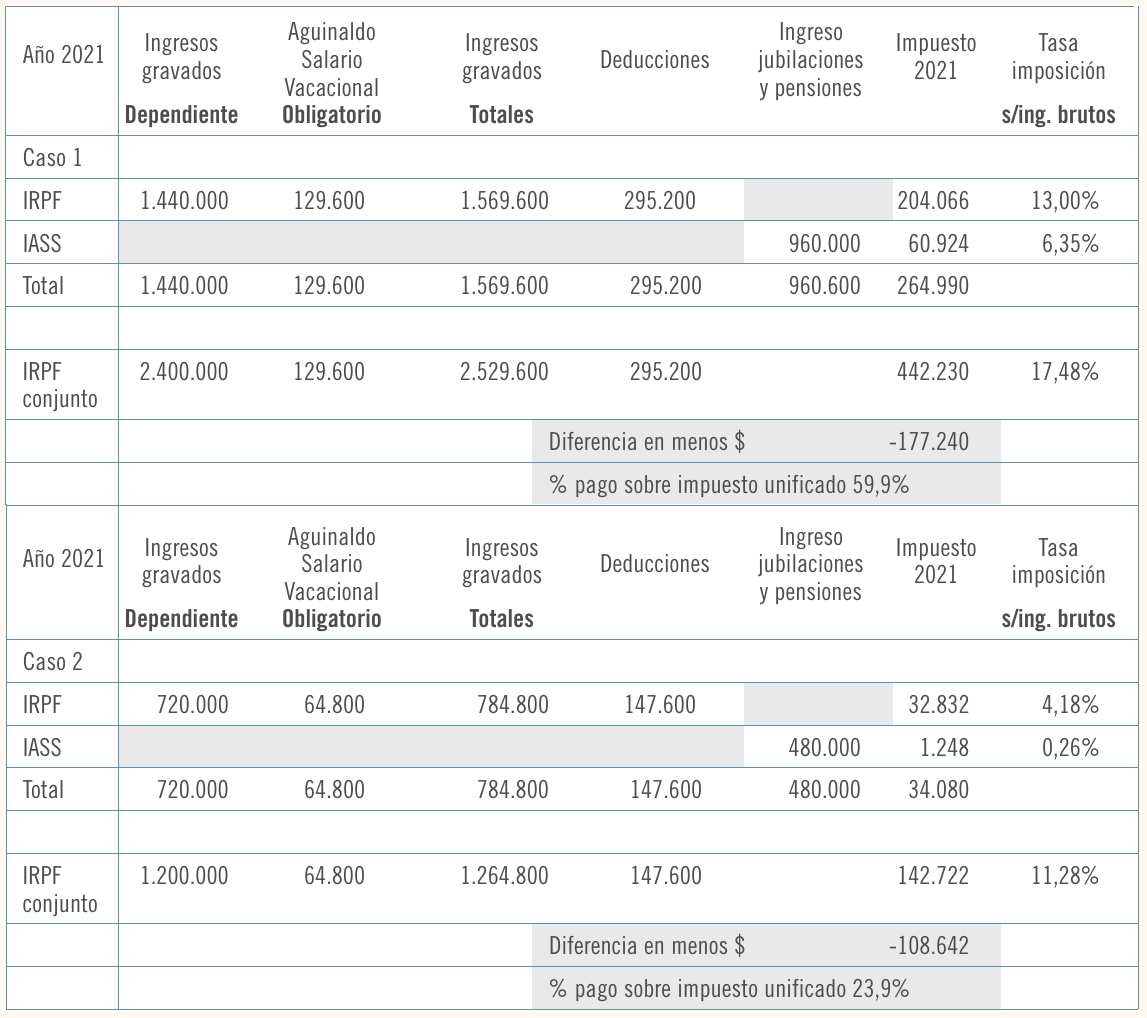 | Año 2021 | Ingresos gravados **Dependiente** | Aguinaldo Salario Vacacional **Obligatorio** | Ingresos gravados **Totales** | Deducciones | Ingreso jubilaciones y pensiones | Impuesto 2021 | Tasa imposición **s/ing. brutos** |
|---|---|---|---|---|---|---|---|
| Caso 1 | | | | | | | |
| IRPF | 1.440.000 | 129.600 | 1.569.600 | 295.200 | | 204.066 | 13,00% |
| IASS | | | | | 960.000 | 60.924 | 6,35% |
| Total | 1.440.000 | 129.600 | 1.569.600 | 295.200 | 960.600 | 264.990 | |
| | | | | | | | |
| IRPF conjunto | 2.400.000 | 129.600 | 2.529.600 | 295.200 | | 442.230 | 17,48% |
| | | | Diferencia en menos $ | | | -177.240 | |
| | | | % pago sobre impuesto unificado 59,9% | | | | |

| Año 2021 | Ingresos gravados **Dependiente** | Aguinaldo Salario Vacacional **Obligatorio** | Ingresos gravados **Totales** | Deducciones | Ingreso jubilaciones y pensiones | Impuesto 2021 | Tasa imposición **s/ing. brutos** |
|---|---|---|---|---|---|---|---|
| Caso 2 | | | | | | | |
| IRPF | 720.000 | 64.800 | 784.800 | 147.600 | | 32.832 | 4,18% |
| IASS | | | | | 480.000 | 1.248 | 0,26% |
| Total | 720.000 | 64.800 | 784.800 | 147.600 | 480.000 | 34.080 | |
| | | | | | | | |
| IRPF conjunto | 1.200.000 | 64.800 | 1.264.800 | 147.600 | | 142.722 | 11,28% |
| | | | Diferencia en menos $ | | | -108.642 | |
| | | | % pago sobre impuesto unificado 23,9% | | | | |